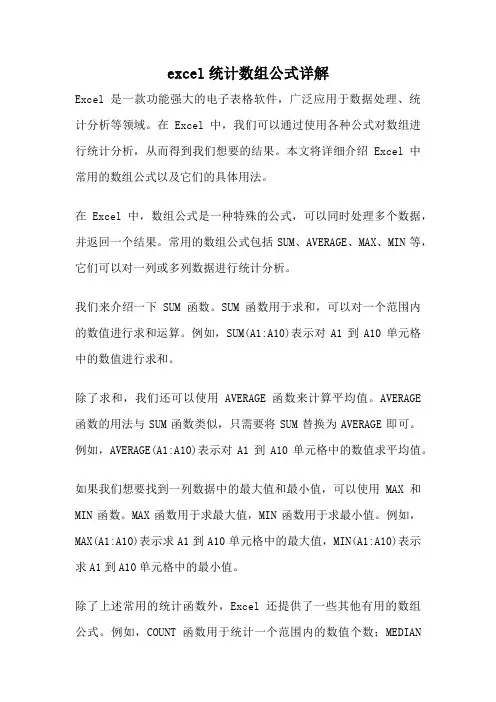 excel 统计数组公式详解

Excel 是一款功能强大的电子表格软件，广泛应用于数据处理、统计分析等领域。在 Excel 中，我们可以通过使用各种公式对数组进行统计分析，从而得到我们想要的结果。本文将详细介绍 Excel 中常用的数组公式以及它们的具体用法。

在 Excel 中，数组公式是一种特殊的公式，可以同时处理多个数据，并返回一个结果。常用的数组公式包括 SUM、AVERAGE、MAX、MIN 等，它们可以对一列或多列数据进行统计分析。

我们来介绍一下 SUM 函数。SUM 函数用于求和，可以对一个范围内的数值进行求和运算。例如，SUM(A1:A10)表示对 A1 到 A10 单元格中的数值进行求和。

除了求和，我们还可以使用 AVERAGE 函数来计算平均值。AVERAGE 函数的用法与 SUM 函数类似，只需要将 SUM 替换为 AVERAGE 即可。例如，AVERAGE(A1:A10)表示对 A1 到 A10 单元格中的数值求平均值。

如果我们想要找到一列数据中的最大值和最小值，可以使用 MAX 和 MIN 函数。MAX 函数用于求最大值，MIN 函数用于求最小值。例如，MAX(A1:A10)表示求 A1 到 A10 单元格中的最大值，MIN(A1:A10)表示求 A1 到 A10 单元格中的最小值。

除了上述常用的统计函数外，Excel 还提供了一些其他有用的数组公式。例如，COUNT 函数用于统计一个范围内的数值个数；MEDIAN